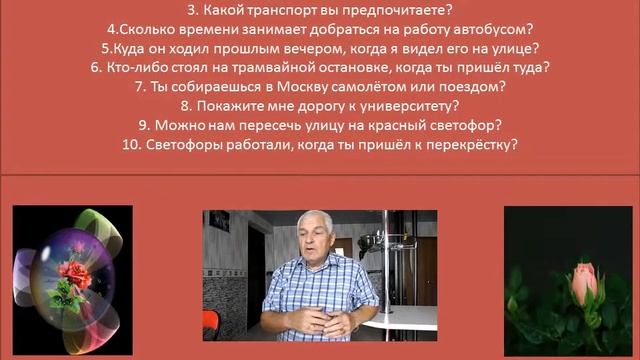 3. Какой транспорт вы предпочитаете?
4.Сколько времени занимает добраться на работу автобусом?
5.Куда он ходил прошлым вечером, когда я видел его на улице?
6. Кто-либо стоял на трамвайной остановке, когда ты пришёл туда?
7. Ты собираешься в Москву самолётом или поездом?
8. Покажите мне дорогу к университету?
9. Можно нам пересечь улицу на красный светофор?
10. Светофоры работали, когда ты пришёл к перекрёстку?